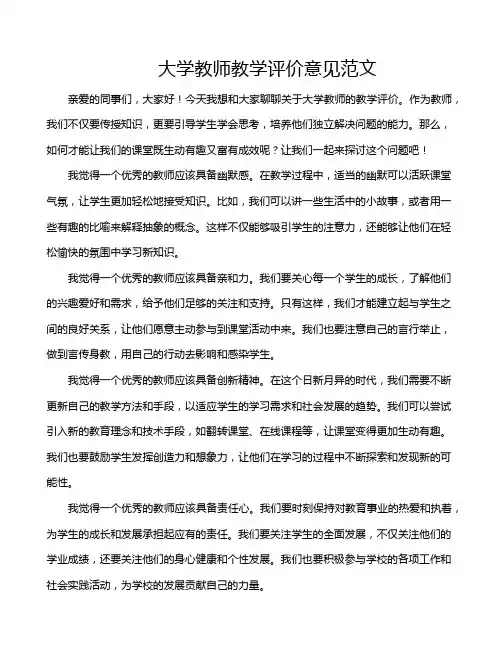 大学教师教学评价意见范文

亲爱的同事们，大家好！今天我想和大家聊聊关于大学教师的教学评价。作为教师，我们不仅要传授知识，更要引导学生学会思考，培养他们独立解决问题的能力。那么，如何才能让我们的课堂既生动有趣又富有成效呢？让我们一起来探讨这个问题吧！

我觉得一个优秀的教师应该具备幽默感。在教学过程中，适当的幽默可以活跃课堂气氛，让学生更加轻松地接受知识。比如，我们可以讲一些生活中的小故事，或者用一些有趣的比喻来解释抽象的概念。这样不仅能够吸引学生的注意力，还能够让他们在轻松愉快的氛围中学习新知识。

我觉得一个优秀的教师应该具备亲和力。我们要关心每一个学生的成长，了解他们的兴趣爱好和需求，给予他们足够的关注和支持。只有这样，我们才能建立起与学生之间的良好关系，让他们愿意主动参与到课堂活动中来。我们也要注意自己的言行举止，做到言传身教，用自己的行动去影响和感染学生。

我觉得一个优秀的教师应该具备创新精神。在这个日新月异的时代，我们需要不断更新自己的教学方法和手段，以适应学生的学习需求和社会发展的趋势。我们可以尝试引入新的教育理念和技术手段，如翻转课堂、在线课程等，让课堂变得更加生动有趣。我们也要鼓励学生发挥创造力和想象力，让他们在学习的过程中不断探索和发现新的可能性。

我觉得一个优秀的教师应该具备责任心。我们要时刻保持对教育事业的热爱和执着，为学生的成长和发展承担起应有的责任。我们要关注学生的全面发展，不仅关注他们的学业成绩，还要关注他们的身心健康和个性发展。我们也要积极参与学校的各项工作和社会实践活动，为学校的发展贡献自己的力量。